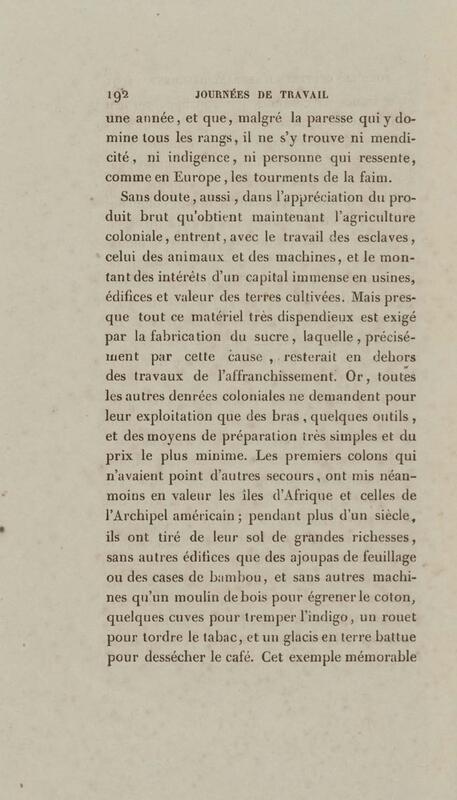 192 JOURNÉES DE TRAVAIL

une année, et que, malgré la paresse qui y domine tous les rangs, il ne s'y trouve ni mendicité, ni indigence, ni personne qui ressente, comme en Europe, les tourments de la faim.

Sans doute, aussi, dans l'appréciation du produit brut qu'obtient maintenant l'agriculture coloniale, entrent, avec le travail des esclaves, celui des animaux et des machines, et le montant des intérêts d'un capital immense en usines, édifices et valeur des terres cultivées. Mais presque tout ce matériel très dispendieux est exigé par la fabrication du sucre, laquelle, précisément par cette cause, resterait en dehors des travaux de l'affranchissement. Or, toutes les autres denrées coloniales ne demandent pour leur exploitation que des bras, quelques outils, et des moyens de préparation très simples et du prix le plus minime. Les premiers colons qui n'avaient point d'autres secours, ont mis néanmoins en valeur les îles d'Afrique et celles de l'Archipel américain; pendant plus d'un siècle, ils ont tiré de leur sol de grandes richesses, sans autres édifices que des ajoupas de feuillage ou des cases de bambou, et sans autres machines qu'un moulin de bois pour égrener le coton, quelques cuves pour tremper l'indigo, un rouet pour tordre le tabac, et un glacis en terre battue pour dessécher le café. Cet exemple mémorable